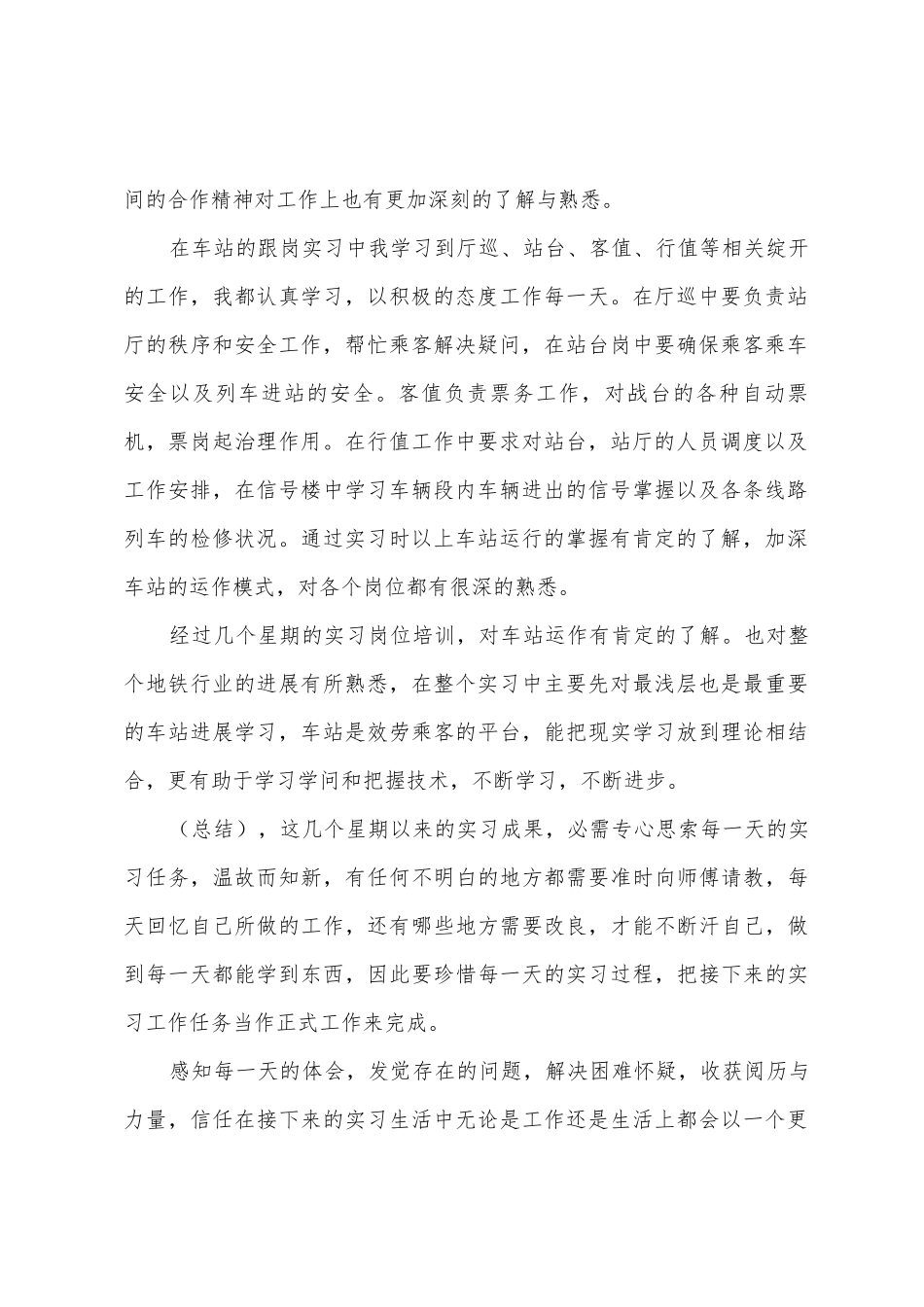 间的合作精神对工作上也有更加深刻的了解与熟悉。

在车站的跟岗实习中我学习到厅巡、站台、客值、行值等相关绽开的工作，我都认真学习，以积极的态度工作每一天。在厅巡中要负责站厅的秩序和安全工作，帮忙乘客解决疑问，在站台岗中要确保乘客乘车安全以及列车进站的安全。客值负责票务工作，对战台的各种自动票机，票岗起治理作用。在行值工作中要求对站台，站厅的人员调度以及工作安排，在信号楼中学习车辆段内车辆进出的信号掌握以及各条线路列车的检修状况。通过实习时以上车站运行的掌握有肯定的了解，加深车站的运作模式，对各个岗位都有很深的熟悉。

经过几个星期的实习岗位培训，对车站运作有肯定的了解。也对整个地铁行业的进展有所熟悉，在整个实习中主要先对最浅层也是最重要的车站进展学习，车站是效劳乘客的平台，能把现实学习放到理论相结合，更有助于学习学问和把握技术，不断学习，不断进步。

（总结），这几个星期以来的实习成果，必需专心思索每一天的实习任务，温故而知新，有任何不明白的地方都需要准时向师傅请教，每天回忆自己所做的工作，还有哪些地方需要改良，才能不断汗自己，做到每一天都能学到东西，因此要珍惜每一天的实习过程，把接下来的实习工作任务当作正式工作来完成。

感知每一天的体会，发觉存在的问题，解决困难怀疑，收获阅历与力量，信任在接下来的实习生活中无论是工作还是生活上都会以一个更